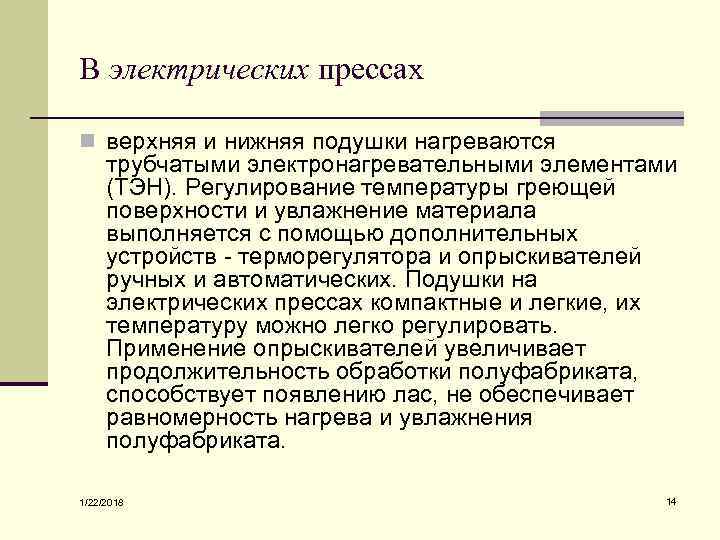 В электрических прессах

верхняя и нижняя подушки нагреваются трубчатыми электронагревательными элементами (ТЭН). Регулирование температуры греющей поверхности и увлажнение материала выполняется с помощью дополнительных устройств - терморегулятора и опрыскивателей ручных и автоматических. Подушки на электрических прессах компактные и легкие, их температуру можно легко регулировать. Применение опрыскивателей увеличивает продолжительность обработки полуфабриката, способствует появлению лас, не обеспечивает равномерность нагрева и увлажнения полуфабриката.

1/22/2018

14